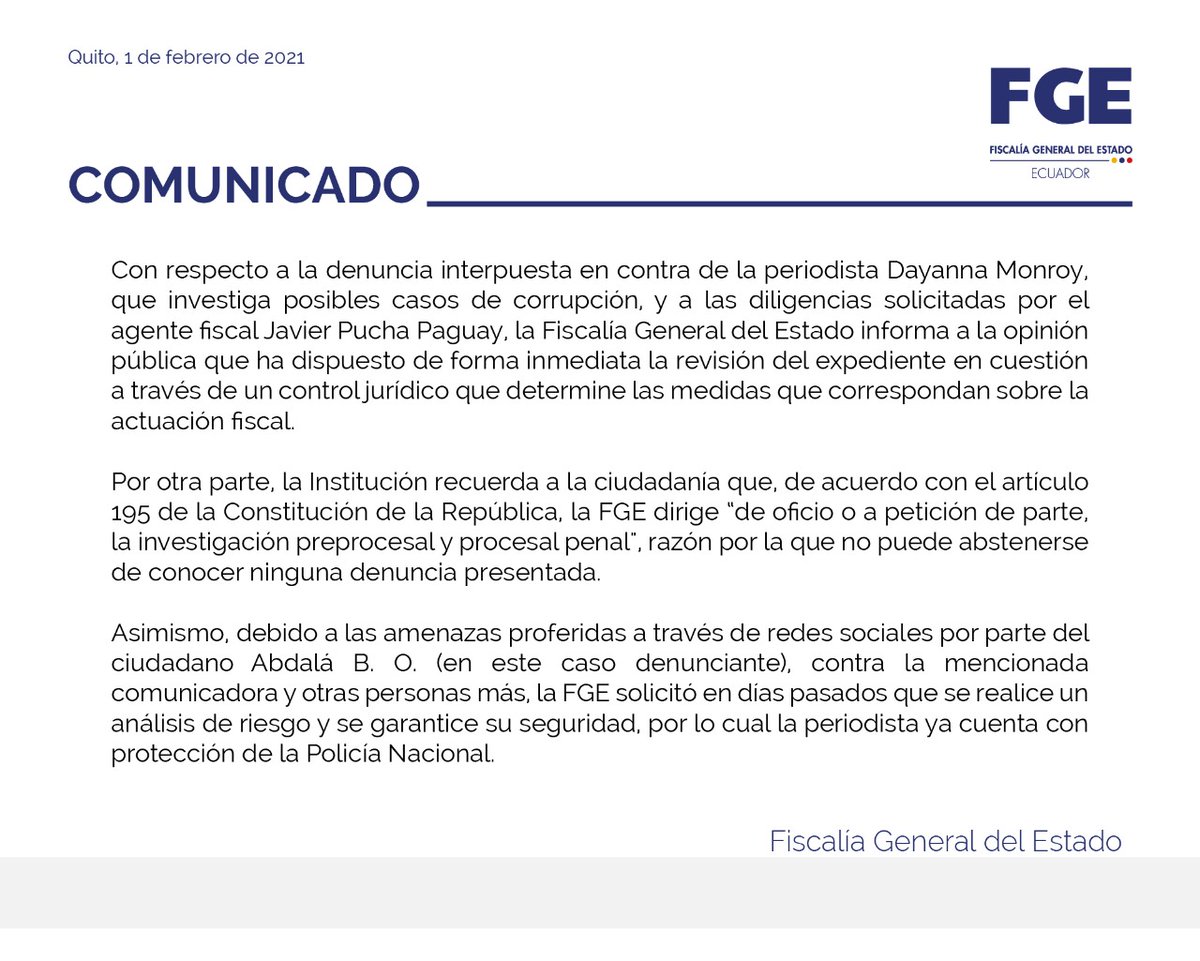 Quito, 1 de febrero de 2021

FGE
FISCALÍA GENERAL DEL ESTADO
ECUADOR

COMUNICADO

Con respecto a la denuncia interpuesta en contra de la periodista Dayanna Monroy, que investiga posibles casos de corrupción, y a las diligencias solicitadas por el agente fiscal Javier Pucha Paguay, la Fiscalía General del Estado informa a la opinión pública que ha dispuesto de forma inmediata la revisión del expediente en cuestión a través de un control jurídico que determine las medidas que correspondan sobre la actuación fiscal.

Por otra parte, la Institución recuerda a la ciudadanía que, de acuerdo con el artículo 195 de la Constitución de la República, la FGE dirige "de oficio o a petición de parte, la investigación preprocesal y procesal penal", razón por la que no puede abstenerse de conocer ninguna denuncia presentada.

Asimismo, debido a las amenazas proferidas a través de redes sociales por parte del ciudadano Abdalá B. O. (en este caso denunciante), contra la mencionada comunicadora y otras personas más, la FGE solicitó en días pasados que se realice un análisis de riesgo y se garantice su seguridad, por lo cual la periodista ya cuenta con protección de la Policía Nacional.

Fiscalía General del Estado